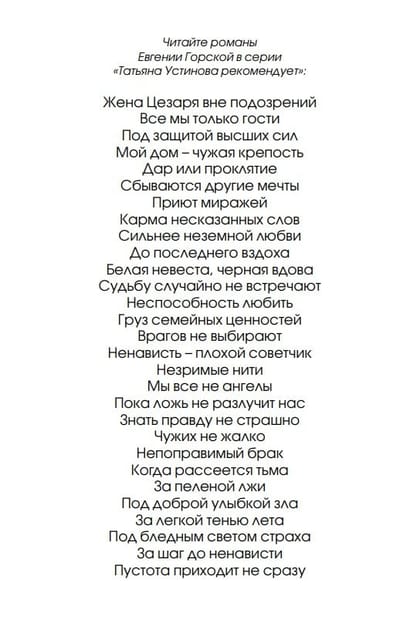 Читайте романы
Евгении Горской в серии
«Татьяна Устинова рекомендует»:

Жена Цезаря вне подозрений
Все мы только гости
Под защитой высших сил
Мой дом – чужая крепость
Дар или проклятие
Сбываются другие мечты
Приют миражей
Карма несказанных слов
Сильнее неземной любви
До последнего вздоха
Белая невеста, черная вдова
Судьбу случайно не встречают
Неспособность любить
Груз семейных ценностей
Врагов не выбирают
Ненависть – плохой советчик
Незримые нити
Мы все не ангелы
Пока ложь не разлучит нас
Знать правду не страшно
Чужих не жалко
Непоправимый брак
Когда рассеется тьма
За пеленой лжи
Под доброй улыбкой зла
За легкой тенью лета
Под бледным светом страха
За шаг до ненависти
Пустота приходит не сразу